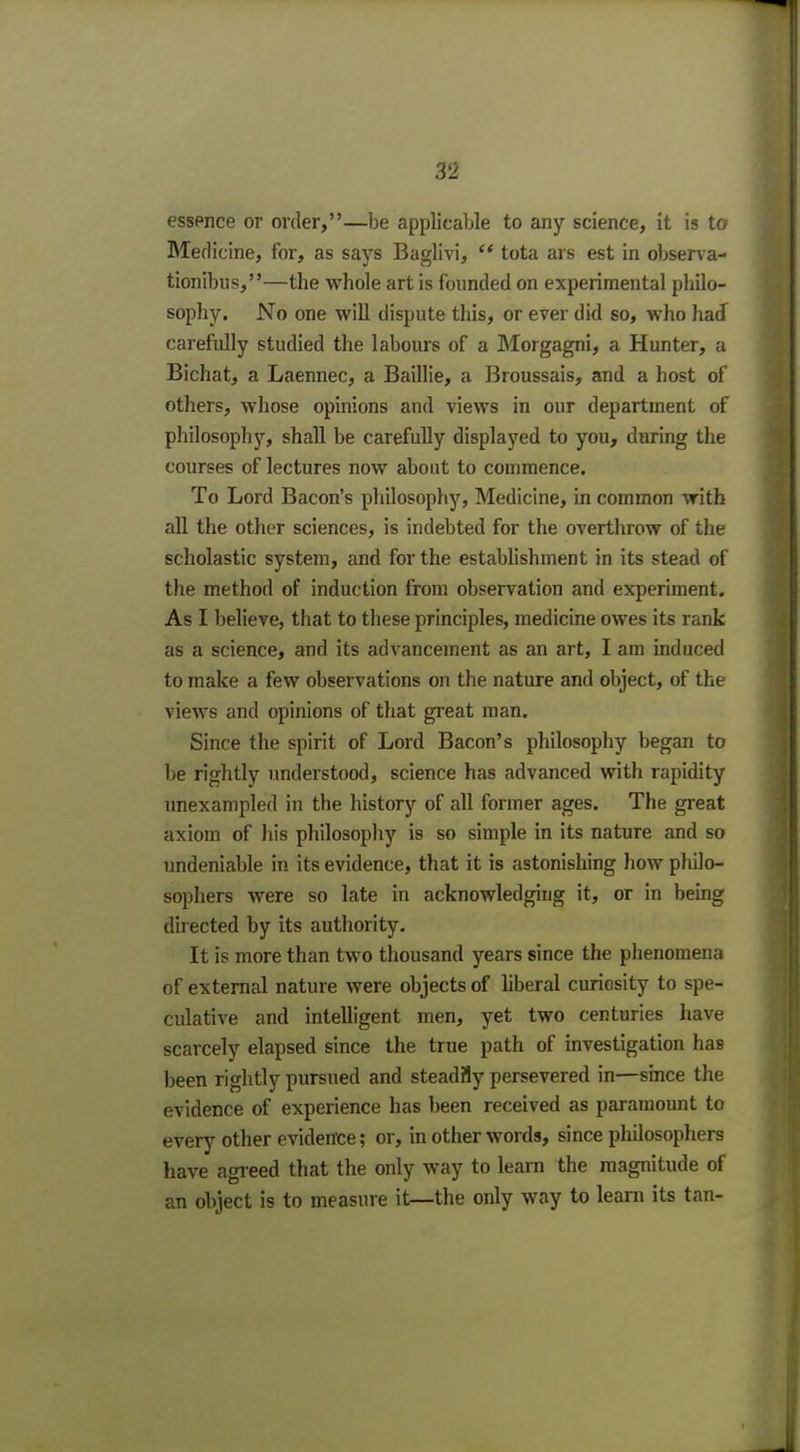 32

essence or order,"—be applicable to any science, it is to Medicine, for, as says Baglivi, "tota ars est in observationibus,"—the whole art is founded on experimental philosophy. No one will dispute this, or ever did so, who had carefully studied the labours of a Morgagni, a Hunter, a Bichat, a Laennec, a Baillie, a Broussais, and a host of others, whose opinions and views in our department of philosophy, shall be carefully displayed to you, during the courses of lectures now about to commence.

To Lord Bacon's philosophy, Medicine, in common with all the other sciences, is indebted for the overthrow of the scholastic system, and for the establishment in its stead of the method of induction from observation and experiment. As I believe, that to these principles, medicine owes its rank as a science, and its advancement as an art, I am induced to make a few observations on the nature and object, of the views and opinions of that great man.

Since the spirit of Lord Bacon's philosophy began to be rightly understood, science has advanced with rapidity unexampled in the history of all former ages. The great axiom of his philosophy is so simple in its nature and so undeniable in its evidence, that it is astonishing how philosophers were so late in acknowledging it, or in being directed by its authority.

It is more than two thousand years since the phenomena of external nature were objects of liberal curiosity to speculative and intelligent men, yet two centuries have scarcely elapsed since the true path of investigation has been rightly pursued and steadily persevered in—since the evidence of experience has been received as paramount to every other evidence; or, in other words, since philosophers have agreed that the only way to learn the magnitude of an object is to measure it—the only way to learn its tan-